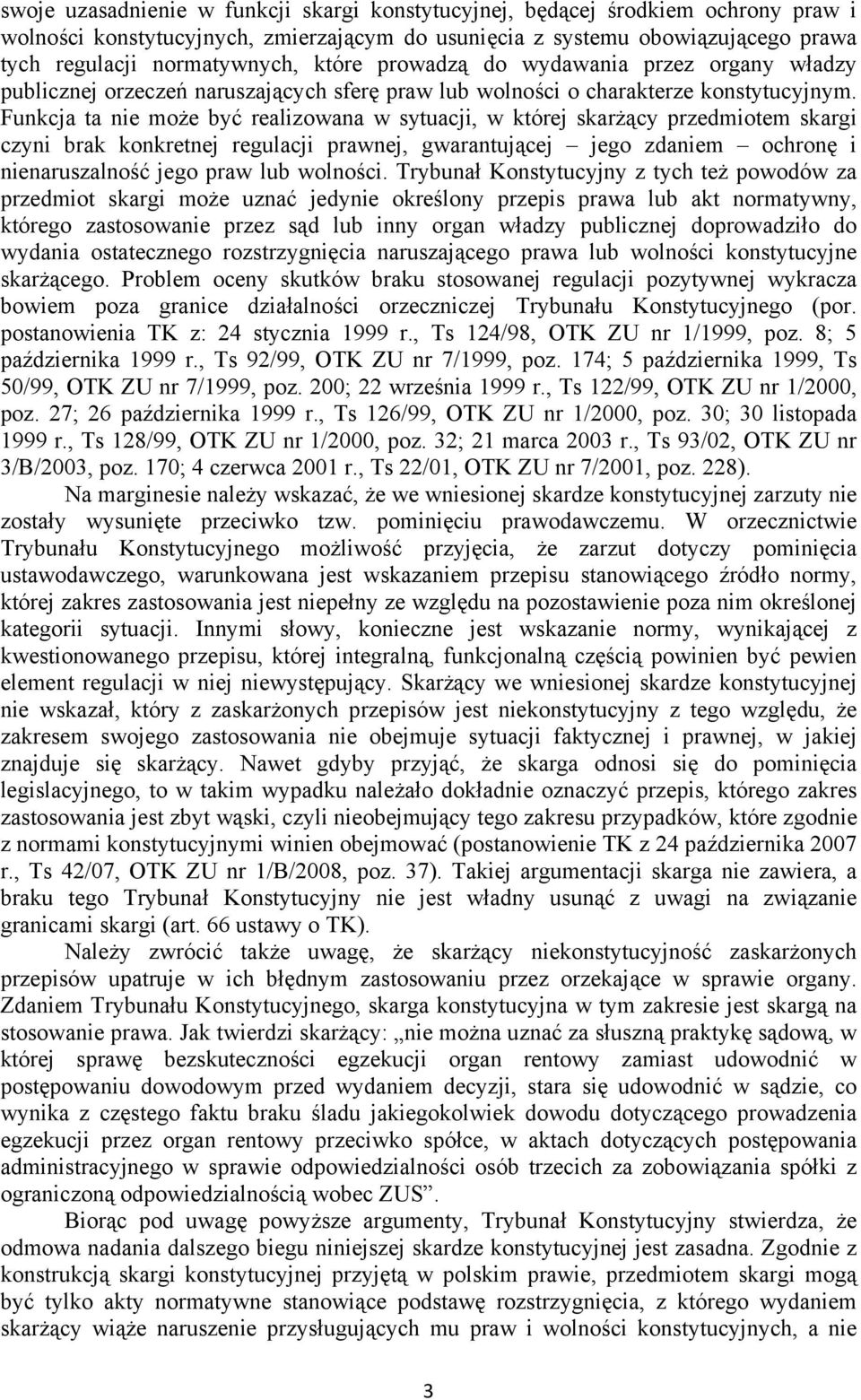 swoje uzasadnienie w funkcji skargi konstytucyjnej, będącej środkiem ochrony praw i wolności konstytucyjnych, zmierzającym do usunięcia z systemu obowiązującego prawa tych regulacji normatywnych, które prowadzą do wydawania przez organy władzy publicznej orzeczeń naruszających sferę praw lub wolności o charakterze konstytucyjnym. Funkcja ta nie może być realizowana w sytuacji, w której skarżący przedmiotem skargi czyni brak konkretnej regulacji prawnej, gwarantującej – jego zdaniem – ochronę i nienaruszalność jego praw lub wolności. Trybunał Konstytucyjny z tych też powodów za przedmiot skargi może uznać jedynie określony przepis prawa lub akt normatywny, którego zastosowanie przez sąd lub inny organ władzy publicznej doprowadziło do wydania ostatecznego rozstrzygnięcia naruszającego prawa lub wolności konstytucyjne skarżącego. Problem oceny skutków braku stosowanej regulacji pozytywnej wykracza bowiem poza granice działalności orzeczniczej Trybunału Konstytucyjnego (por. postanowienia TK z: 24 stycznia 1999 r., Ts 124/98, OTK ZU nr 1/1999, poz. 8; 5 października 1999 r., Ts 92/99, OTK ZU nr 7/1999, poz. 174; 5 października 1999, Ts 50/99, OTK ZU nr 7/1999, poz. 200; 22 września 1999 r., Ts 122/99, OTK ZU nr 1/2000, poz. 27; 26 października 1999 r., Ts 126/99, OTK ZU nr 1/2000, poz. 30; 30 listopada 1999 r., Ts 128/99, OTK ZU nr 1/2000, poz. 32; 21 marca 2003 r., Ts 93/02, OTK ZU nr 3/B/2003, poz. 170; 4 czerwca 2001 r., Ts 22/01, OTK ZU nr 7/2001, poz. 228).

Na marginesie należy wskazać, że we wniesionej skardze konstytucyjnej zarzuty nie zostały wysunięte przeciwko tzw. pominięciu prawodawczemu. W orzecznictwie Trybunału Konstytucyjnego możliwość przyjęcia, że zarzut dotyczy pominięcia ustawodawczego, warunkowana jest wskazaniem przepisu stanowiącego źródło normy, której zakres zastosowania jest niepełny ze względu na pozostawienie poza nim określonej kategorii sytuacji. Innymi słowy, konieczne jest wskazanie normy, wynikającej z kwestionowanego przepisu, której integralną, funkcjonalną częścią powinien być pewien element regulacji w niej niewystępujący. Skarżący we wniesionej skardze konstytucyjnej nie wskazał, który z zaskarżonych przepisów jest niekonstytucyjny z tego względu, że zakresem swojego zastosowania nie obejmuje sytuacji faktycznej i prawnej, w jakiej znajduje się skarżący. Nawet gdyby przyjąć, że skarga odnosi się do pominięcia legislacyjnego, to w takim wypadku należało dokładnie oznaczyć przepis, którego zakres zastosowania jest zbyt wąski, czyli nieobejmujący tego zakresu przypadków, które zgodnie z normami konstytucyjnymi winien obejmować (postanowienie TK z 24 października 2007 r., Ts 42/07, OTK ZU nr 1/B/2008, poz. 37). Takiej argumentacji skarga nie zawiera, a braku tego Trybunał Konstytucyjny nie jest władny usunąć z uwagi na związanie granicami skargi (art. 66 ustawy o TK).

Należy zwrócić także uwagę, że skarżący niekonstytucyjność zaskarżonych przepisów upatruje w ich błędnym zastosowaniu przez orzekające w sprawie organy. Zdaniem Trybunału Konstytucyjnego, skarga konstytucyjna w tym zakresie jest skargą na stosowanie prawa. Jak twierdzi skarżący: „nie można uznać za słuszną praktykę sądową, w której sprawę bezskuteczności egzekucji organ rentowy zamiast udowodnić w postępowaniu dowodowym przed wydaniem decyzji, stara się udowodnić w sądzie, co wynika z częstego faktu braku śladu jakiegokolwiek dowodu dotyczącego prowadzenia egzekucji przez organ rentowy przeciwko spółce, w aktach dotyczących postępowania administracyjnego w sprawie odpowiedzialności osób trzecich za zobowiązania spółki z ograniczoną odpowiedzialnością wobec ZUS”.

Biorąc pod uwagę powyższe argumenty, Trybunał Konstytucyjny stwierdza, że odmowa nadania dalszego biegu niniejszej skardze konstytucyjnej jest zasadna. Zgodnie z konstrukcją skargi konstytucyjnej przyjętą w polskim prawie, przedmiotem skargi mogą być tylko akty normatywne stanowiące podstawę rozstrzygnięcia, z którego wydaniem skarżący wiąże naruszenie przysługujących mu praw i wolności konstytucyjnych, a nie

3